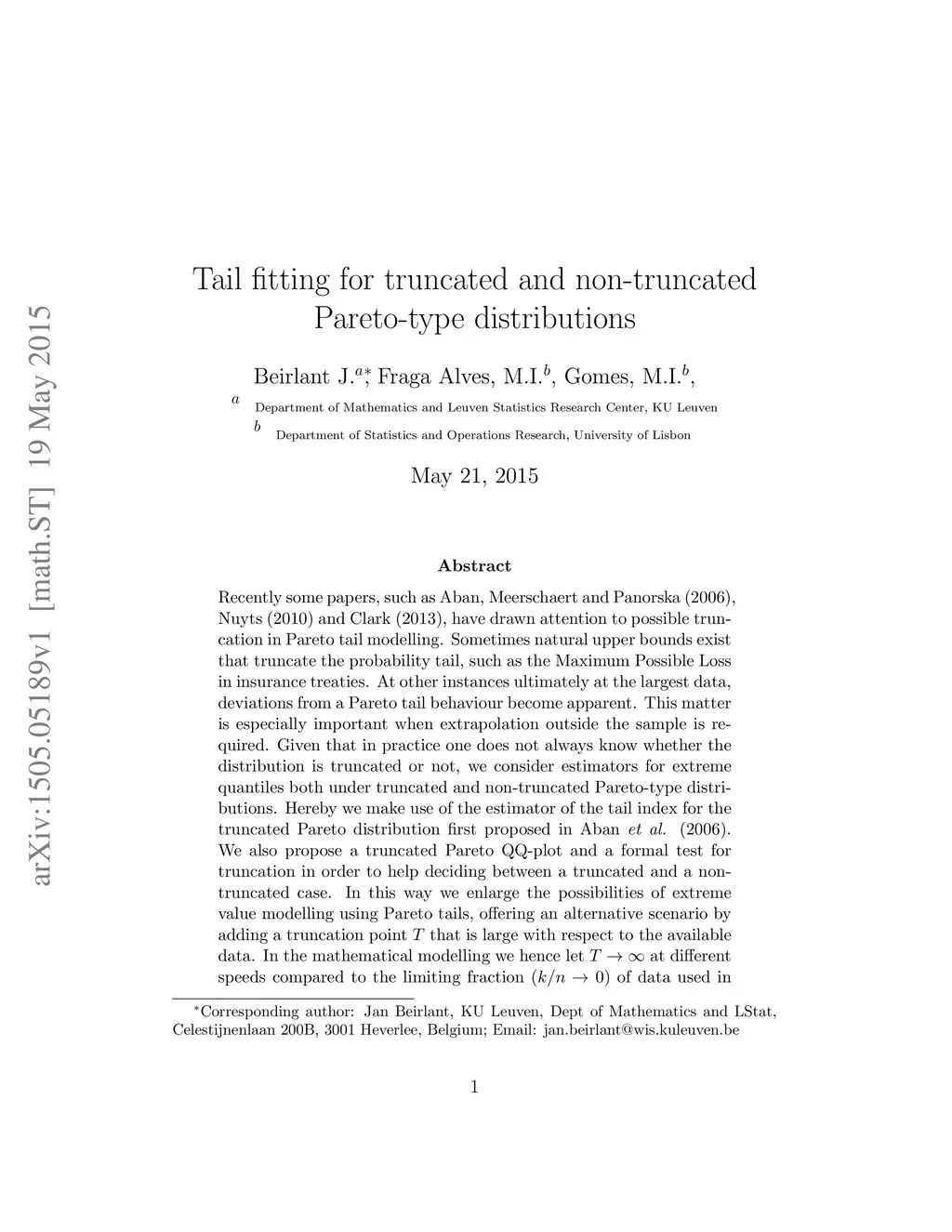 arXiv:1505.05189v1 [math.ST] 19 May 2015

Tail fitting for truncated and non-truncated Pareto-type distributions

Beirlant J.$^{a*}$, Fraga Alves, M.I.$^{b}$, Gomes, M.I.$^{b}$,

$^{a}$ Department of Mathematics and Leuven Statistics Research Center, KU Leuven
$^{b}$ Department of Statistics and Operations Research, University of Lisbon

May 21, 2015

Abstract

Recently some papers, such as Aban, Meerschaert and Panorska (2006), Nuyts (2010) and Clark (2013), have drawn attention to possible truncation in Pareto tail modelling. Sometimes natural upper bounds exist that truncate the probability tail, such as the Maximum Possible Loss in insurance treaties. At other instances ultimately at the largest data, deviations from a Pareto tail behaviour become apparent. This matter is especially important when extrapolation outside the sample is required. Given that in practice one does not always know whether the distribution is truncated or not, we consider estimators for extreme quantiles both under truncated and non-truncated Pareto-type distributions. Hereby we make use of the estimator of the tail index for the truncated Pareto distribution first proposed in Aban et al. (2006). We also propose a truncated Pareto QQ-plot and a formal test for truncation in order to help deciding between a truncated and a non-truncated case. In this way we enlarge the possibilities of extreme value modelling using Pareto tails, offering an alternative scenario by adding a truncation point $T$ that is large with respect to the available data. In the mathematical modelling we hence let $T \to \infty$ at different speeds compared to the limiting fraction $(k/n \to 0)$ of data used in

$^{*}$Corresponding author: Jan Beirlant, KU Leuven, Dept of Mathematics and LStat, Celestijnenlaan 200B, 3001 Heverlee, Belgium; Email: jan.beirlant@wis.kuleuven.be

1